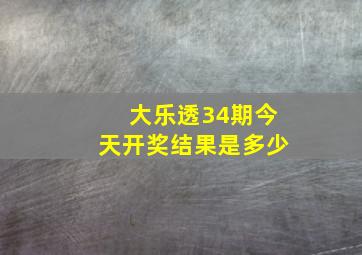 大乐透34期今天开奖结果是多少